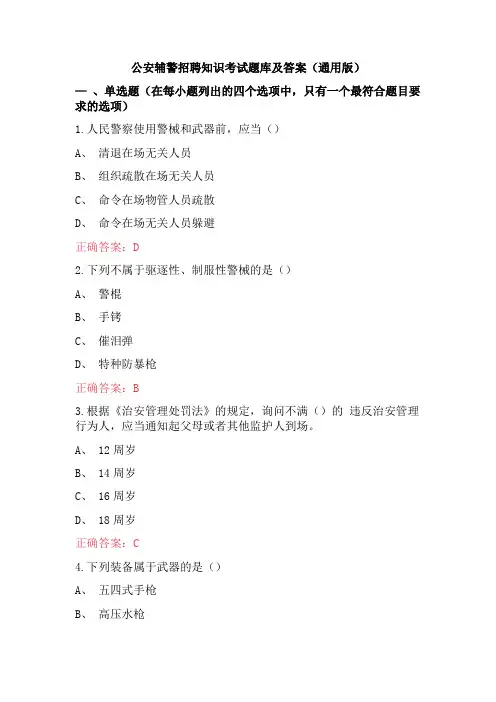 公安辅警招聘知识考试题库及答案（通用版）

一 、单选题（在每小题列出的四个选项中，只有一个最符合题目要求的选项）

1.人民警察使用警械和武器前，应当（）

A、 清退在场无关人员

B、 组织疏散在场无关人员

C、 命令在场物管人员疏散

D、 命令在场无关人员躲避

正确答案：D

2.下列不属于驱逐性、制服性警械的是（）

A、 警棍

B、 手铐

C、 催泪弹

D、 特种防暴枪

正确答案：B

3.根据《治安管理处罚法》的规定，询问不满（）的 违反治安管理行为人，应当通知起父母或者其他监护人到场。

A、 12 周岁

B、 14 周岁

C、 16 周岁

D、 18 周岁

正确答案：C

4.下列装备属于武器的是（）

A、 五四式手枪

B、 高压水枪